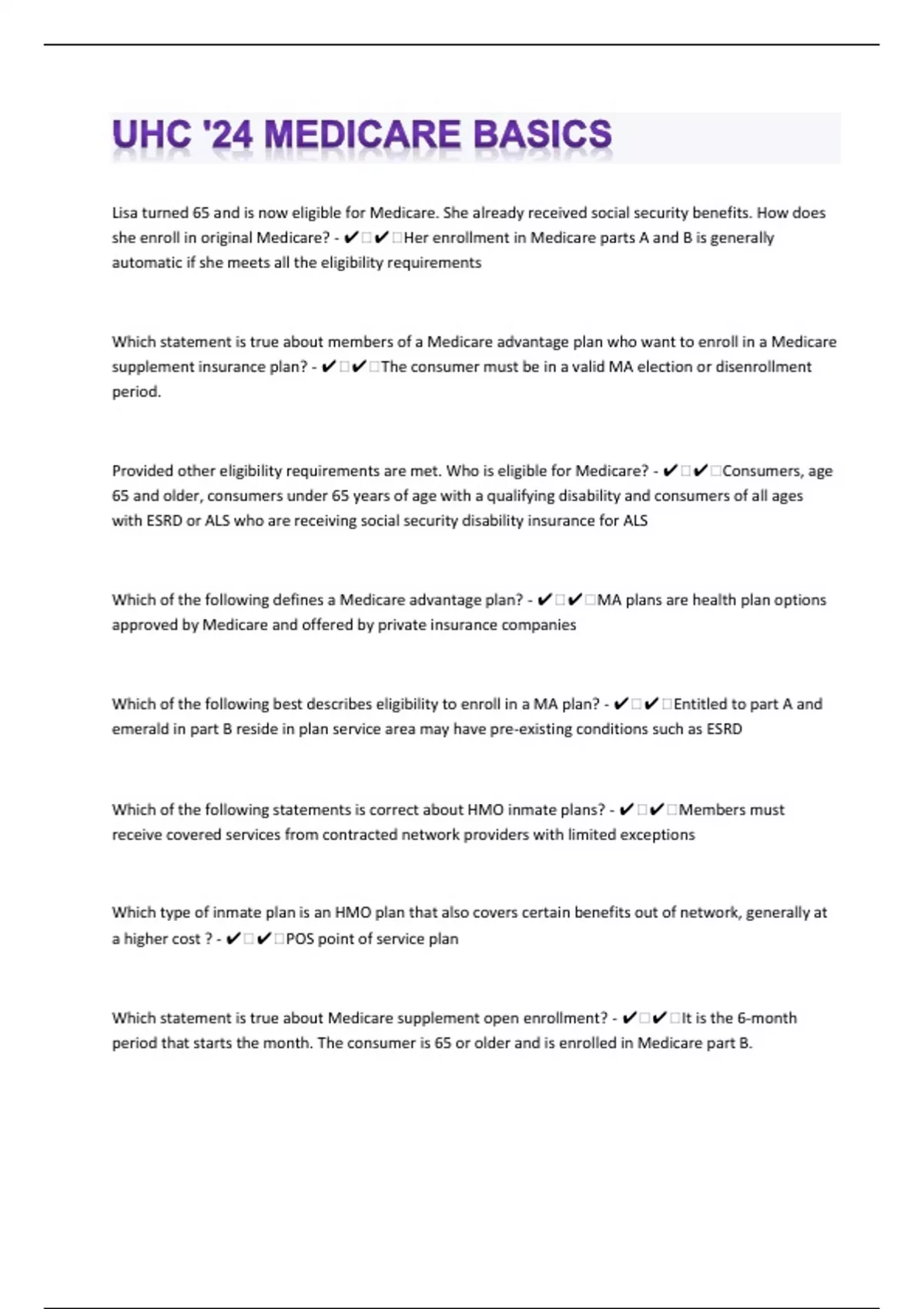 UHC '24 MEDICARE BASICS

Lisa turned 65 and is now eligible for Medicare. She already received social security benefits. How does she enroll in original Medicare? - ✔✔Her enrollment in Medicare parts A and B is generally automatic if she meets all the eligibility requirements

Which statement is true about members of a Medicare advantage plan who want to enroll in a Medicare supplement insurance plan? - ✔✔The consumer must be in a valid MA election or disenrollment period.

Provided other eligibility requirements are met. Who is eligible for Medicare? - ✔✔Consumers, age 65 and older, consumers under 65 years of age with a qualifying disability and consumers of all ages with ESRD or ALS who are receiving social security disability insurance for ALS

Which of the following defines a Medicare advantage plan? - ✔✔MA plans are health plan options approved by Medicare and offered by private insurance companies

Which of the following best describes eligibility to enroll in a MA plan? - ✔✔Entitled to part A and emerald in part B reside in plan service area may have pre-existing conditions such as ESRD

Which of the following statements is correct about HMO inmate plans? - ✔✔Members must receive covered services from contracted network providers with limited exceptions

Which type of inmate plan is an HMO plan that also covers certain benefits out of network, generally at a higher cost ? - ✔✔POS point of service plan

Which statement is true about Medicare supplement open enrollment? - ✔✔It is the 6-month period that starts the month. The consumer is 65 or older and is enrolled in Medicare part B.